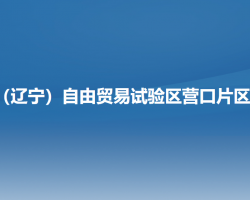 （辽宁）自由贸易试验区营口片区